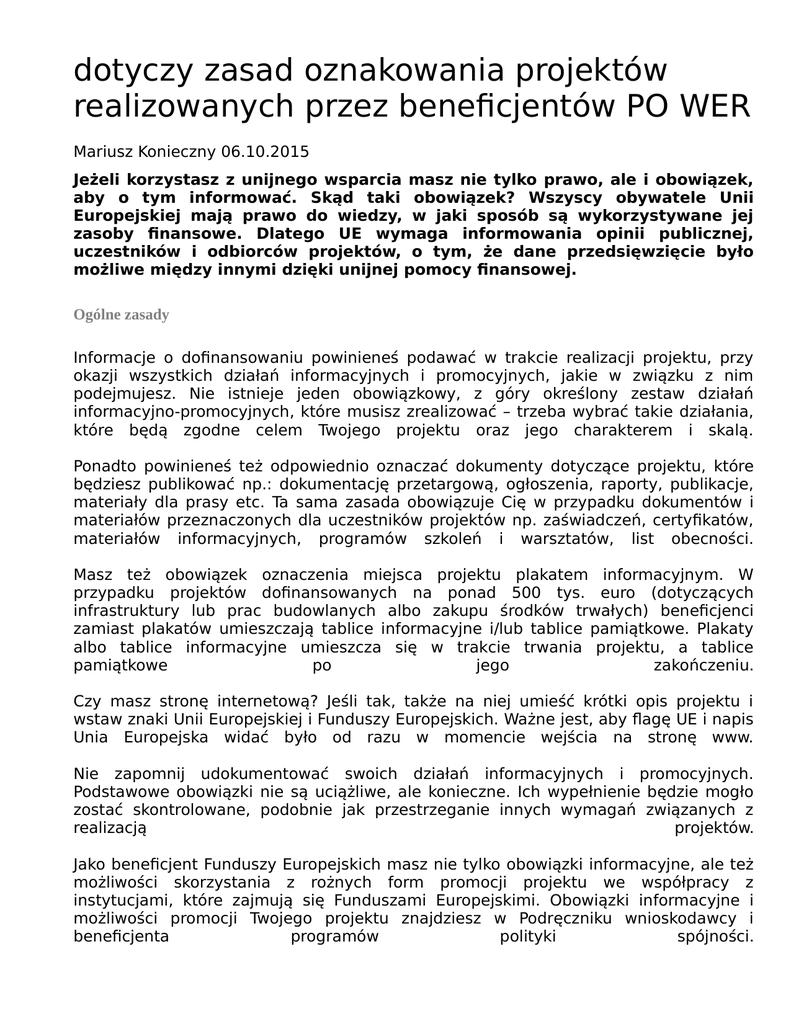 dotyczy zasad oznakowania projektów realizowanych przez beneficjentów PO WER

Mariusz Konieczny 06.10.2015

**Jeżeli korzystasz z unijnego wsparcia masz nie tylko prawo, ale i obowiązek, aby o tym informować. Skąd taki obowiązek? Wszyscy obywatele Unii Europejskiej mają prawo do wiedzy, w jaki sposób są wykorzystywane jej zasoby finansowe. Dlatego UE wymaga informowania opinii publicznej, uczestników i odbiorców projektów, o tym, że dane przedsięwzięcie było możliwe między innymi dzięki unijnej pomocy finansowej.**

Ogólne zasady

Informacje o dofinansowaniu powinieneś podawać w trakcie realizacji projektu, przy okazji wszystkich działań informacyjnych i promocyjnych, jakie w związku z nim podejmujesz. Nie istnieje jeden obowiązkowy, z góry określony zestaw działań informacyjno-promocyjnych, które musisz zrealizować – trzeba wybrać takie działania, które będą zgodne celem Twojego projektu oraz jego charakterem i skalą.

Ponadto powinieneś też odpowiednio oznaczać dokumenty dotyczące projektu, które będziesz publikować np.: dokumentację przetargową, ogłoszenia, raporty, publikacje, materiały dla prasy etc. Ta sama zasada obowiązuje Cię w przypadku dokumentów i materiałów przeznaczonych dla uczestników projektów np. zaświadczeń, certyfikatów, materiałów informacyjnych, programów szkoleń i warsztatów, list obecności.

Masz też obowiązek oznaczenia miejsca projektu plakatem informacyjnym. W przypadku projektów dofinansowanych na ponad 500 tys. euro (dotyczących infrastruktury lub prac budowlanych albo zakupu środków trwałych) beneficjenci zamiast plakatów umieszczają tablice informacyjne i/lub tablice pamiątkowe. Plakaty albo tablice informacyjne umieszcza się w trakcie trwania projektu, a tablice pamiątkowe po jego zakończeniu.

Czy masz stronę internetową? Jeśli tak, także na niej umieść krótki opis projektu i wstaw znaki Unii Europejskiej i Funduszy Europejskich. Ważne jest, aby flagę UE i napis Unia Europejska widać było od razu w momencie wejścia na stronę www.

Nie zapomnij udokumentować swoich działań informacyjnych i promocyjnych. Podstawowe obowiązki nie są uciążliwe, ale konieczne. Ich wypełnienie będzie mogło zostać skontrolowane, podobnie jak przestrzeganie innych wymagań związanych z realizacją projektów.

Jako beneficjent Funduszy Europejskich masz nie tylko obowiązki informacyjne, ale też możliwości skorzystania z rożnych form promocji projektu we współpracy z instytucjami, które zajmują się Funduszami Europejskimi. Obowiązki informacyjne i możliwości promocji Twojego projektu znajdziesz w Podręczniku wnioskodawcy i beneficjenta programów polityki spójności.